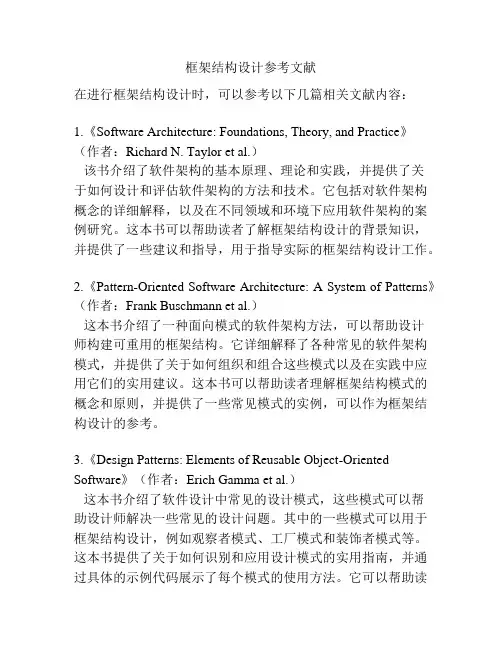 框架结构设计参考文献

在进行框架结构设计时，可以参考以下几篇相关文献内容：

1.《Software Architecture: Foundations, Theory, and Practice》（作者：Richard N. Taylor et al.）
该书介绍了软件架构的基本原理、理论和实践，并提供了关于如何设计和评估软件架构的方法和技术。它包括对软件架构概念的详细解释，以及在不同领域和环境下应用软件架构的案例研究。这本书可以帮助读者了解框架结构设计的背景知识，并提供了一些建议和指导，用于指导实际的框架结构设计工作。

2.《Pattern-Oriented Software Architecture: A System of Patterns》（作者：Frank Buschmann et al.）
这本书介绍了一种面向模式的软件架构方法，可以帮助设计师构建可重用的框架结构。它详细解释了各种常见的软件架构模式，并提供了关于如何组织和组合这些模式以及在实践中应用它们的实用建议。这本书可以帮助读者理解框架结构模式的概念和原则，并提供了一些常见模式的实例，可以作为框架结构设计的参考。

3.《Design Patterns: Elements of Reusable Object-Oriented Software》（作者：Erich Gamma et al.）
这本书介绍了软件设计中常见的设计模式，这些模式可以帮助设计师解决一些常见的设计问题。其中的一些模式可以用于框架结构设计，例如观察者模式、工厂模式和装饰者模式等。这本书提供了关于如何识别和应用设计模式的实用指南，并通过具体的示例代码展示了每个模式的使用方法。它可以帮助读